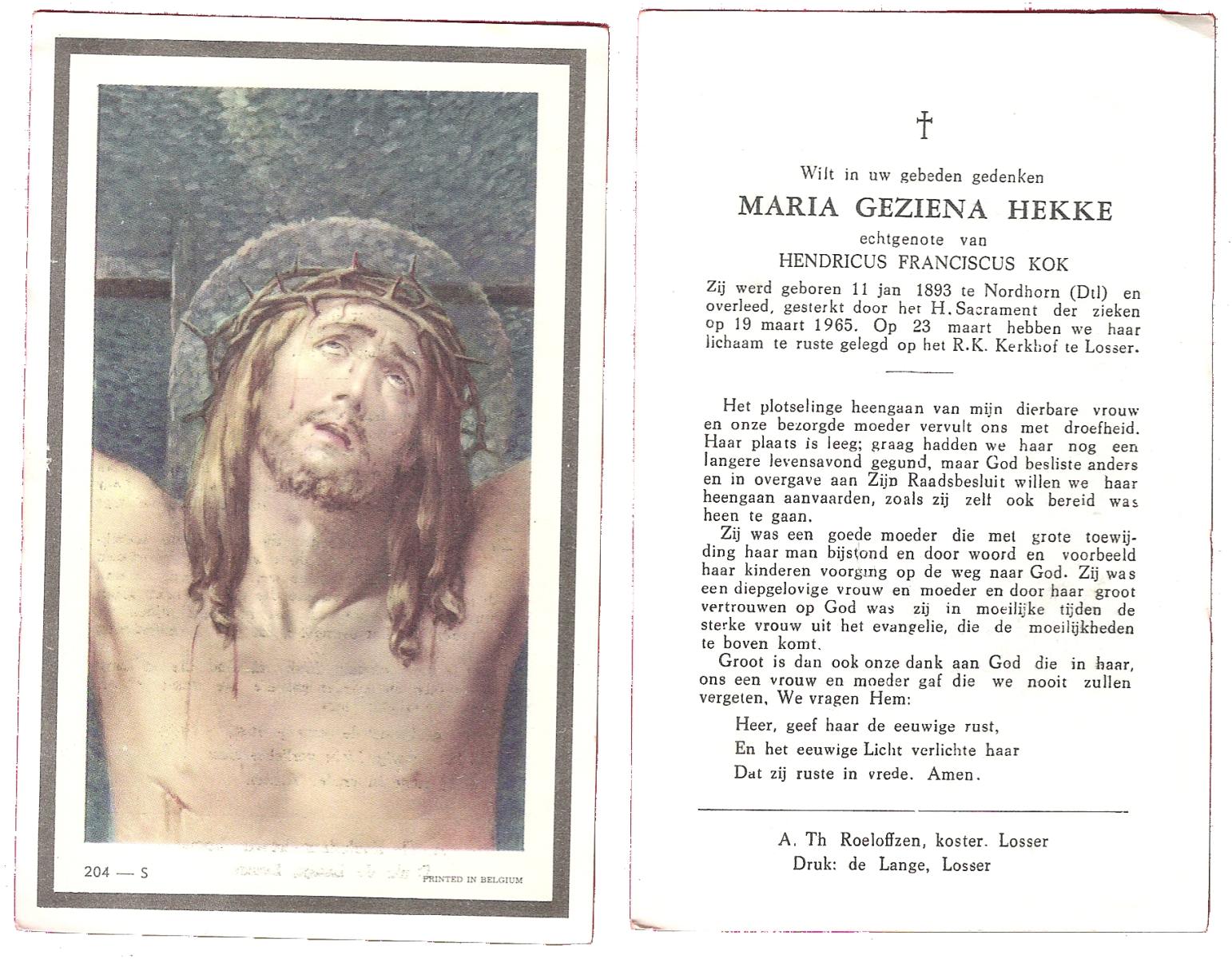 204 — S

PRINTED IN BELGIUM

†

Wilt in uw gebeden gedenken

MARIA GEZIENA HEKKE

echtgenote van

HENDRICUS FRANCISCUS KOK

Zij werd geboren 11 jan 1893 te Nordhorn (Dtl) en overleed, gesterkt door het H. Sacrament der zieken op 19 maart 1965. Op 23 maart hebben we haar lichaam te ruste gelegd op het R.K. Kerkhof te Losser.

Het plotselinge heengaan van mijn dierbare vrouw en onze bezorgde moeder vervult ons met droefheid. Haar plaats is leeg; graag hadden we haar nog een langere levensavond gegund, maar God besliste anders en in overgave aan Zijn Raadsbesluit willen we haar heengaan aanvaarden, zoals zij zelf ook bereid was heen te gaan.

Zij was een goede moeder die met grote toewijding haar man bijstond en door woord en voorbeeld haar kinderen voorging op de weg naar God. Zij was een diepgelovige vrouw en moeder en door haar groot vertrouwen op God was zij in moeilijke tijden de sterke vrouw uit het evangelie, die de moeilijkheden te boven komt.

Groot is dan ook onze dank aan God die in haar, ons een vrouw en moeder gaf die we nooit zullen vergeten, We vragen Hem:

Heer, geef haar de eeuwige rust,
En het eeuwige Licht verlichte haar
Dat zij ruste in vrede. Amen.

A. Th Roeloffzen, koster. Losser
Druk: de Lange, Losser